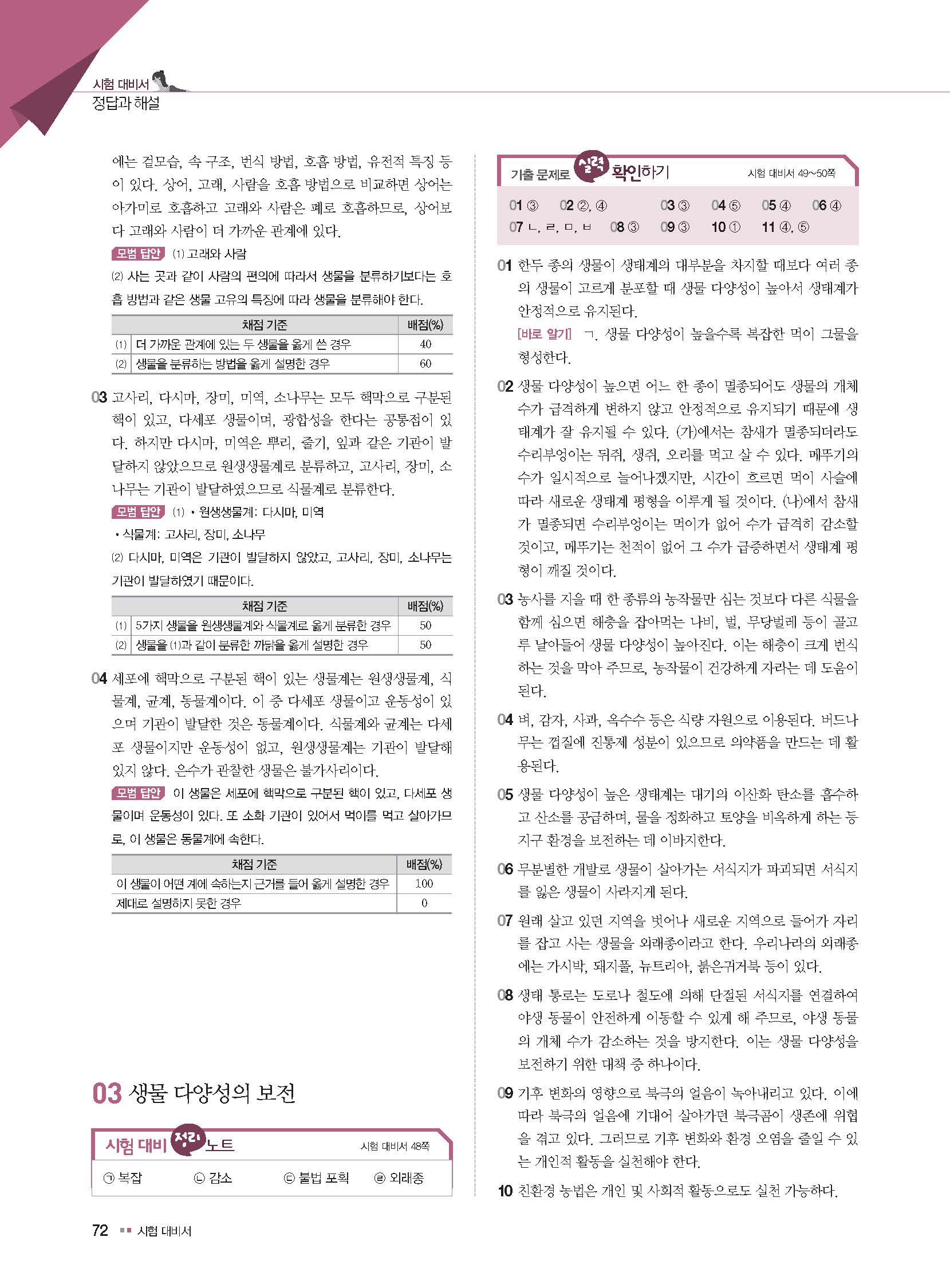 시험 대비서
정답과 해설

에는 겉모습, 속 구조, 번식 방법, 호흡 방법, 유전적 특징 등이 있다. 상어, 고래, 사람을 호흡 방법으로 비교하면 상어는 아가미로 호흡하고 고래와 사람은 폐로 호흡하므로, 상어보다 고래와 사람이 더 가까운 관계에 있다.

모범 답안 (1) 고래와 사람
(2) 사는 곳과 같이 사람의 편의에 따라서 생물을 분류하기보다는 호흡 방법과 같은 생물 고유의 특징에 따라 생물을 분류해야 한다.

| | 채점 기준 | 배점(%) |
|---|---|---|
| (1) | 더 가까운 관계에 있는 두 생물을 옳게 쓴 경우 | 40 |
| (2) | 생물을 분류하는 방법을 옳게 설명한 경우 | 60 |

03 고사리, 다시마, 장미, 미역, 소나무는 모두 핵막으로 구분된 핵이 있고, 다세포 생물이며, 광합성을 한다는 공통점이 있다. 하지만 다시마, 미역은 뿌리, 줄기, 잎과 같은 기관이 발달하지 않았으므로 원생생물계로 분류하고, 고사리, 장미, 소나무는 기관이 발달하였으므로 식물계로 분류한다.

모범 답안 (1) • 원생생물계: 다시마, 미역
• 식물계: 고사리, 장미, 소나무
(2) 다시마, 미역은 기관이 발달하지 않았고, 고사리, 장미, 소나무는 기관이 발달하였기 때문이다.

| | 채점 기준 | 배점(%) |
|---|---|---|
| (1) | 5가지 생물을 원생생물계와 식물계로 옳게 분류한 경우 | 50 |
| (2) | 생물을 (1)과 같이 분류한 까닭을 옳게 설명한 경우 | 50 |

04 세포에 핵막으로 구분된 핵이 있는 생물계는 원생생물계, 식물계, 균계, 동물계이다. 이 중 다세포 생물이고 운동성이 있으며 기관이 발달한 것은 동물계이다. 식물계와 균계는 다세포 생물이지만 운동성이 없고, 원생생물계는 기관이 발달해 있지 않다. 은수가 관찰한 생물은 불가사리이다.

모범 답안 이 생물은 세포에 핵막으로 구분된 핵이 있고, 다세포 생물이며 운동성이 있다. 또 소화 기관이 있어서 먹이를 먹고 살아가므로, 이 생물은 동물계에 속한다.

| 채점 기준 | 배점(%) |
|---|---|
| 이 생물이 어떤 계에 속하는지 근거를 들어 옳게 설명한 경우 | 100 |
| 제대로 설명하지 못한 경우 | 0 |

03 생물 다양성의 보전

시험 대비 정리 노트 시험 대비서 48쪽

㉠ 복잡 ㉡ 감소 ㉢ 불법 포획 ㉣ 외래종

기출 문제로 실력 확인하기 시험 대비서 49~50쪽

01 ③ 02 ②, ④ 03 ③ 04 ⑤ 05 ④ 06 ④
07 ㄴ, ㄹ, ㅁ, ㅂ 08 ③ 09 ③ 10 ① 11 ④, ⑤

01 한두 종의 생물이 생태계의 대부분을 차지할 때보다 여러 종의 생물이 고르게 분포할 때 생물 다양성이 높아서 생태계가 안정적으로 유지된다.
[바로 알기] ㄱ. 생물 다양성이 높을수록 복잡한 먹이 그물을 형성한다.

02 생물 다양성이 높으면 어느 한 종이 멸종되어도 생물의 개체 수가 급격하게 변하지 않고 안정적으로 유지되기 때문에 생태계가 잘 유지될 수 있다. (가)에서는 참새가 멸종되더라도 수리부엉이는 뒤쥐, 생쥐, 오리를 먹고 살 수 있다. 메뚜기의 수가 일시적으로 늘어나겠지만, 시간이 흐르면 먹이 사슬에 따라 새로운 생태계 평형을 이루게 될 것이다. (나)에서 참새가 멸종되면 수리부엉이는 먹이가 없어 수가 급격히 감소할 것이고, 메뚜기는 천적이 없어 그 수가 급증하면서 생태계 평형이 깨질 것이다.

03 농사를 지을 때 한 종류의 농작물만 심는 것보다 다른 식물을 함께 심으면 해충을 잡아먹는 나비, 벌, 무당벌레 등이 골고루 날아들어 생물 다양성이 높아진다. 이는 해충이 크게 번식하는 것을 막아 주므로, 농작물이 건강하게 자라는 데 도움이 된다.

04 벼, 감자, 사과, 옥수수 등은 식량 자원으로 이용된다. 버드나무는 껍질에 진통제 성분이 있으므로 의약품을 만드는 데 활용된다.

05 생물 다양성이 높은 생태계는 대기의 이산화 탄소를 흡수하고 산소를 공급하며, 물을 정화하고 토양을 비옥하게 하는 등 지구 환경을 보전하는 데 이바지한다.

06 무분별한 개발로 생물이 살아가는 서식지가 파괴되면 서식지를 잃은 생물이 사라지게 된다.

07 원래 살고 있던 지역을 벗어나 새로운 지역으로 들어가 자리를 잡고 사는 생물을 외래종이라고 한다. 우리나라의 외래종에는 가시박, 돼지풀, 뉴트리아, 붉은귀거북 등이 있다.

08 생태 통로는 도로나 철도에 의해 단절된 서식지를 연결하여 야생 동물이 안전하게 이동할 수 있게 해 주므로, 야생 동물의 개체 수가 감소하는 것을 방지한다. 이는 생물 다양성을 보전하기 위한 대책 중 하나이다.

09 기후 변화의 영향으로 북극의 얼음이 녹아내리고 있다. 이에 따라 북극의 얼음에 기대어 살아가던 북극곰이 생존에 위협을 겪고 있다. 그러므로 기후 변화와 환경 오염을 줄일 수 있는 개인적 활동을 실천해야 한다.

10 친환경 농법은 개인 및 사회적 활동으로도 실천 가능하다.

72 시험 대비서